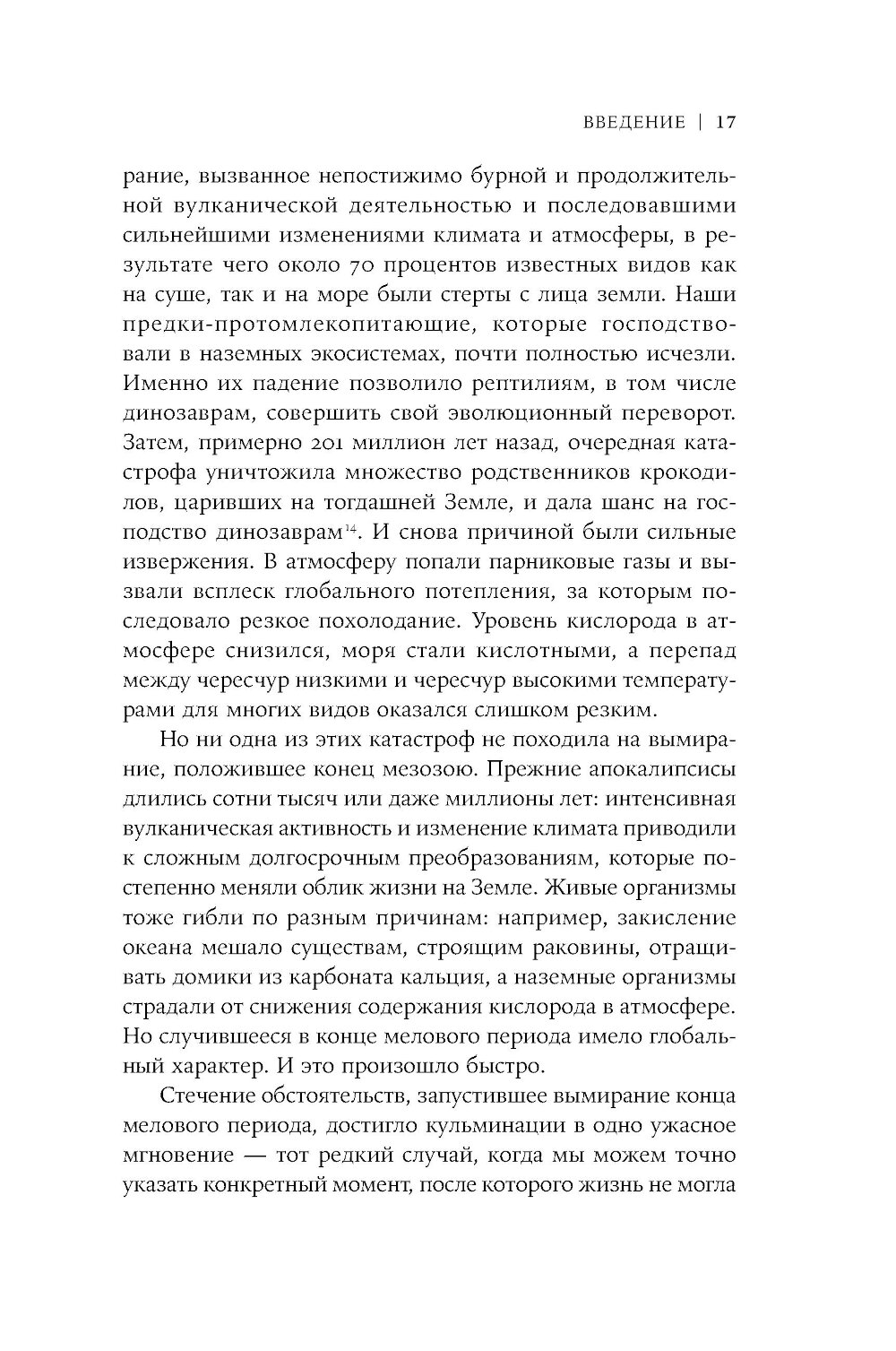 ВВЕДЕНИЕ | 17

рание, вызванное непостижимо бурной и продолжительной вулканической деятельностью и последовавшими сильнейшими изменениями климата и атмосферы, в результате чего около 70 процентов известных видов как на суше, так и на море были стерты с лица земли. Наши предки-протомлекопитающие, которые господствовали в наземных экосистемах, почти полностью исчезли. Именно их падение позволило рептилиям, в том числе динозаврам, совершить свой эволюционный переворот. Затем, примерно 201 миллион лет назад, очередная катастрофа уничтожила множество родственников крокодилов, царивших на тогдашней Земле, и дала шанс на господство динозаврам$^{14}$. И снова причиной были сильные извержения. В атмосферу попали парниковые газы и вызвали всплеск глобального потепления, за которым последовало резкое похолодание. Уровень кислорода в атмосфере снизился, моря стали кислотными, а перепад между чересчур низкими и чересчур высокими температурами для многих видов оказался слишком резким.

Но ни одна из этих катастроф не походила на вымирание, положившее конец мезозою. Прежние апокалипсисы длились сотни тысяч или даже миллионы лет: интенсивная вулканическая активность и изменение климата приводили к сложным долгосрочным преобразованиям, которые постепенно меняли облик жизни на Земле. Живые организмы тоже гибли по разным причинам: например, закисление океана мешало существам, строящим раковины, отращивать домики из карбоната кальция, а наземные организмы страдали от снижения содержания кислорода в атмосфере. Но случившееся в конце мелового периода имело глобальный характер. И это произошло быстро.

Стечение обстоятельств, запустившее вымирание конца мелового периода, достигло кульминации в одно ужасное мгновение — тот редкий случай, когда мы можем точно указать конкретный момент, после которого жизнь не могла